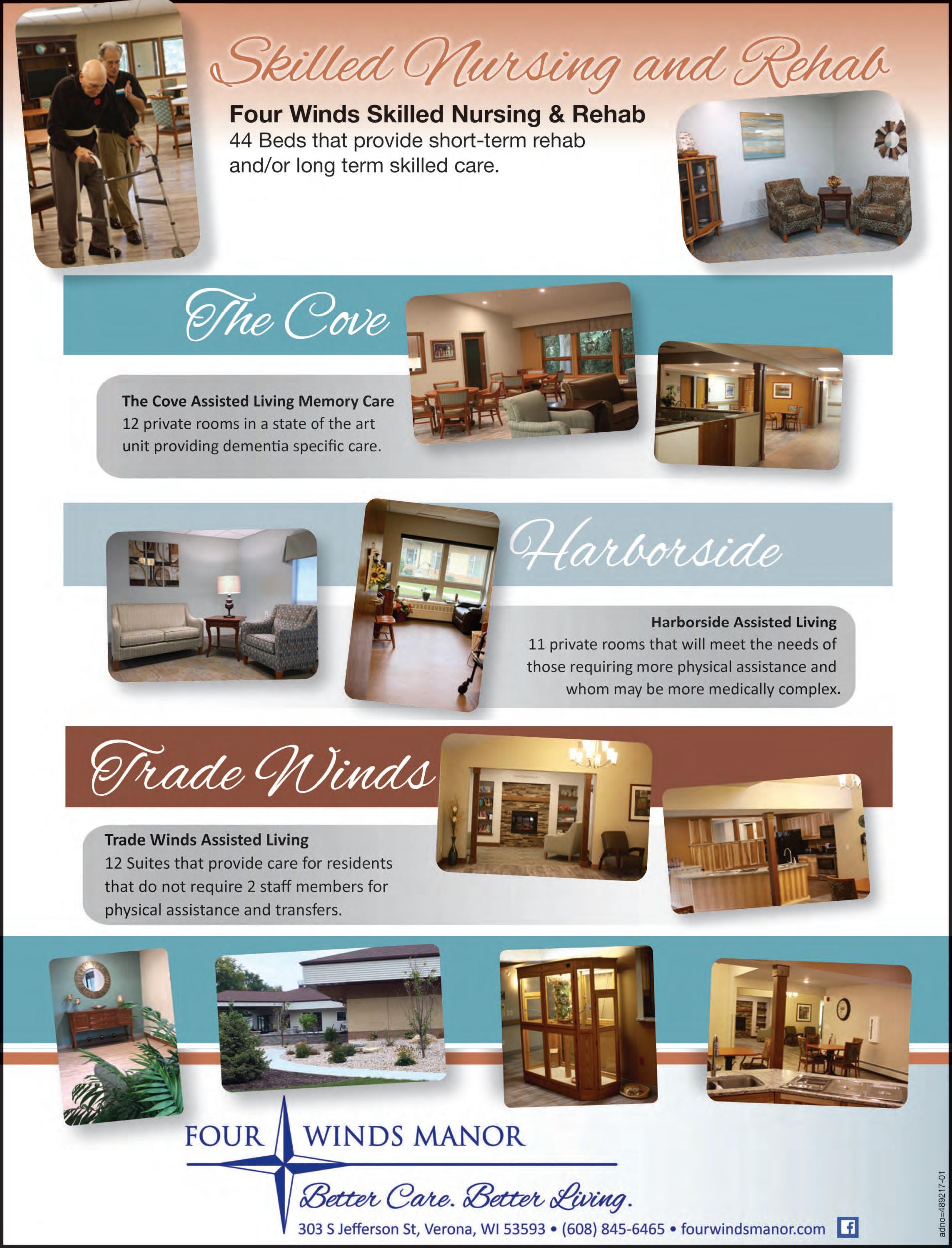 Skilled Nursing and Rehab

Four Winds Skilled Nursing & Rehab
44 Beds that provide short-term rehab and/or long term skilled care.

The Cove

The Cove Assisted Living Memory Care
12 private rooms in a state of the art unit providing dementia specific care.

Harborside

Harborside Assisted Living
11 private rooms that will meet the needs of those requiring more physical assistance and whom may be more medically complex.

Trade Winds

Trade Winds Assisted Living
12 Suites that provide care for residents that do not require 2 staff members for physical assistance and transfers.

FOUR WINDS MANOR
Better Care. Better Living.
303 S Jefferson St, Verona, WI 53593 • (608) 845-6465 • fourwindsmanor.com

adno=489217-01